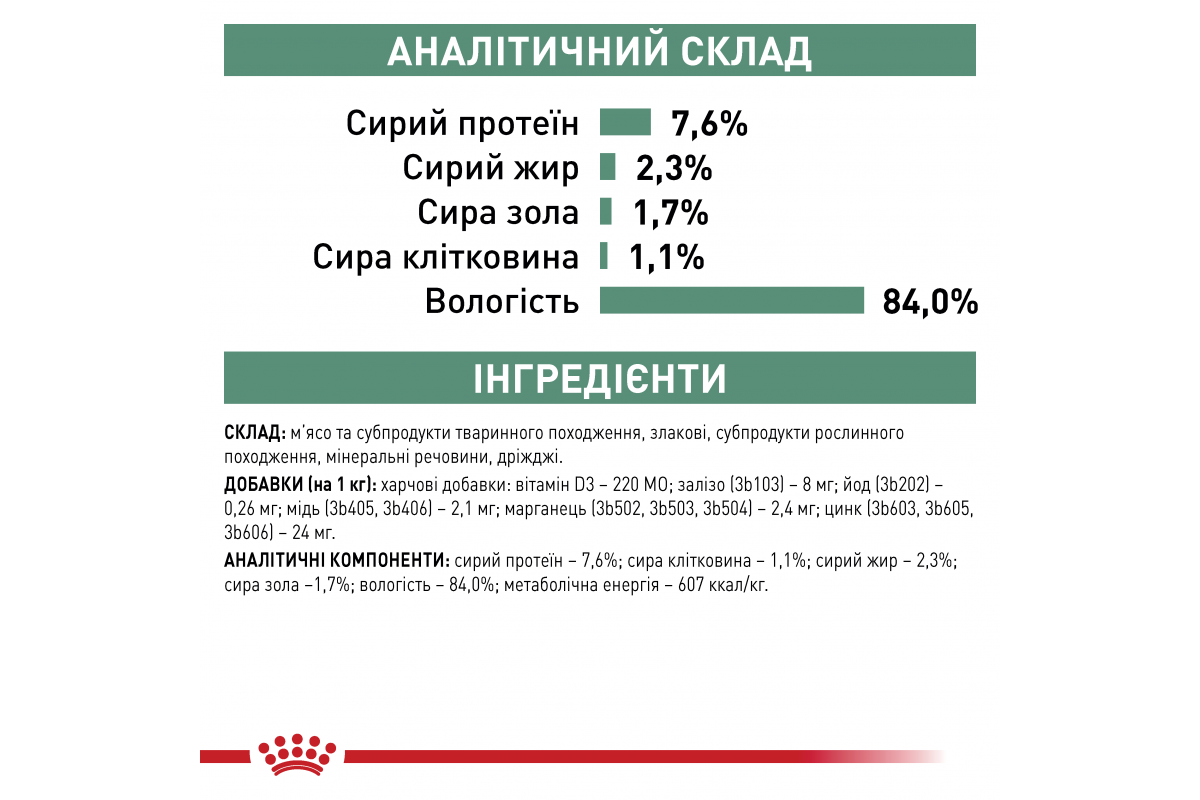 АНАЛІТИЧНИЙ СКЛАД

Сирий протеїн 7,6%
Сирий жир 2,3%
Сира зола 1,7%
Сира клітковина 1,1%
Вологість 84,0%

ІНГРЕДІЄНТИ

СКЛАД: м'ясо та субпродукти тваринного походження, злакові, субпродукти рослинного походження, мінеральні речовини, дріжджі.

ДОБАВКИ (на 1 кг): харчові добавки: вітамін D3 – 220 МО; залізо (3b103) – 8 мг; йод (3b202) – 0,26 мг; мідь (3b405, 3b406) – 2,1 мг; марганець (3b502, 3b503, 3b504) – 2,4 мг; цинк (3b603, 3b605, 3b606) – 24 мг.

АНАЛІТИЧНІ КОМПОНЕНТИ: сирий протеїн – 7,6%; сира клітковина – 1,1%; сирий жир – 2,3%; сира зола –1,7%; вологість – 84,0%; метаболічна енергія – 607 ккал/кг.